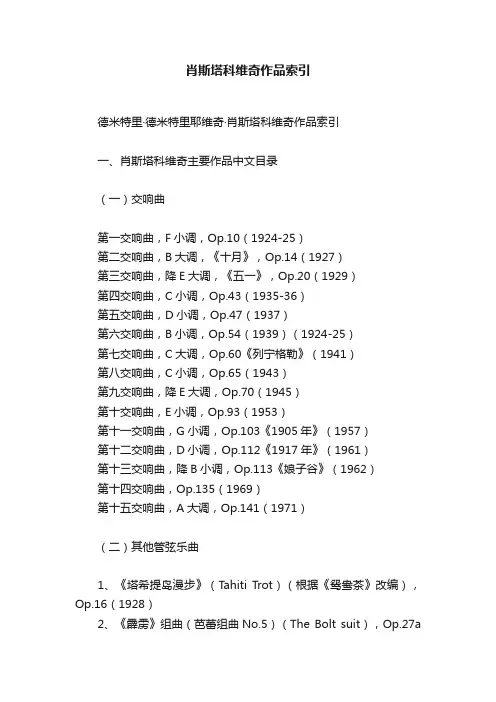 肖斯塔科维奇作品索引

德米特里·德米特里耶维奇·肖斯塔科维奇作品索引

一、肖斯塔科维奇主要作品中文目录

（一）交响曲

第一交响曲，F小调，Op.10（1924-25）
第二交响曲，B大调，《十月》，Op.14（1927）
第三交响曲，降E大调，《五一》，Op.20（1929）
第四交响曲，C小调，Op.43（1935-36）
第五交响曲，D小调，Op.47（1937）
第六交响曲，B小调，Op.54（1939）（1924-25）
第七交响曲，C大调，Op.60《列宁格勒》（1941）
第八交响曲，C小调，Op.65（1943）
第九交响曲，降E大调，Op.70（1945）
第十交响曲，E小调，Op.93（1953）
第十一交响曲，G小调，Op.103《1905年》（1957）
第十二交响曲，D小调，Op.112《1917年》（1961）
第十三交响曲，降B小调，Op.113《娘子谷》（1962）
第十四交响曲，Op.135（1969）
第十五交响曲，A大调，Op.141（1971）

（二）其他管弦乐曲

1、《塔希提岛漫步》（Tahiti Trot）（根据《鸳鸯茶》改编），Op.16（1928）
2、《霹雳》组曲（芭蕾组曲No.5）（The Bolt suit），Op.27a